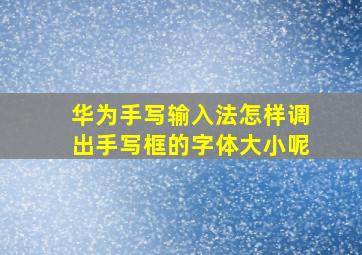 华为手写输入法怎样调出手写框的字体大小呢